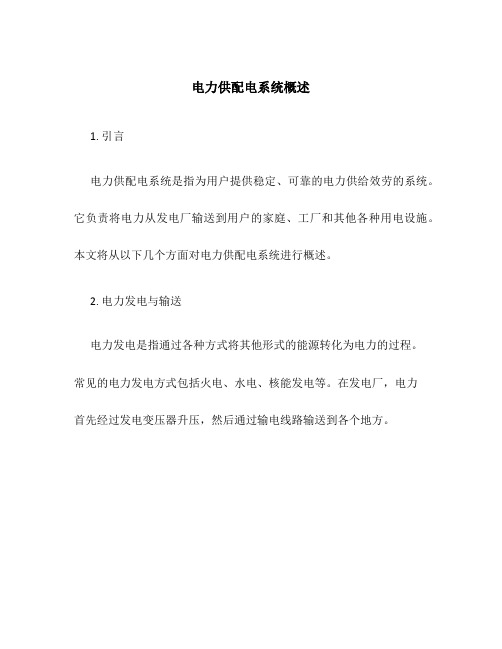 电力供配电系统概述

1. 引言

电力供配电系统是指为用户提供稳定、可靠的电力供给效劳的系统。它负责将电力从发电厂输送到用户的家庭、工厂和其他各种用电设施。本文将从以下几个方面对电力供配电系统进行概述。

2. 电力发电与输送

电力发电是指通过各种方式将其他形式的能源转化为电力的过程。常见的电力发电方式包括火电、水电、核能发电等。在发电厂，电力首先经过发电变压器升压，然后通过输电线路输送到各个地方。